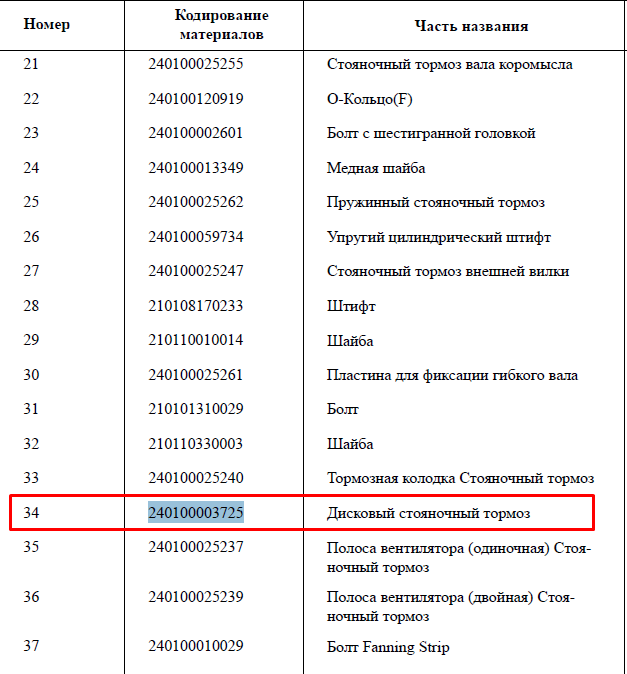 | Номер | Кодирование материалов | Часть названия |
|---|---|---|
| 21 | 240100025255 | Стояночный тормоз вала коромысла |
| 22 | 240100120919 | О-Кольцо(F) |
| 23 | 240100002601 | Болт с шестигранной головкой |
| 24 | 240100013349 | Медная шайба |
| 25 | 240100025262 | Пружинный стояночный тормоз |
| 26 | 240100059734 | Упругий цилиндрический штифт |
| 27 | 240100025247 | Стояночный тормоз внешней вилки |
| 28 | 210108170233 | Штифт |
| 29 | 210110010014 | Шайба |
| 30 | 240100025261 | Пластина для фиксации гибкого вала |
| 31 | 210101310029 | Болт |
| 32 | 210110330003 | Шайба |
| 33 | 240100025240 | Тормозная колодка Стояночный тормоз |
| 34 | 240100003725 | Дисковый стояночный тормоз |
| 35 | 240100025237 | Полоса вентилятора (одиночная) Стояночный тормоз |
| 36 | 240100025239 | Полоса вентилятора (двойная) Стояночный тормоз |
| 37 | 240100010029 | Болт Fanning Strip |